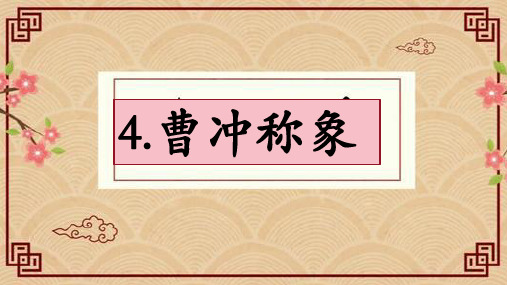 4.曹冲称象